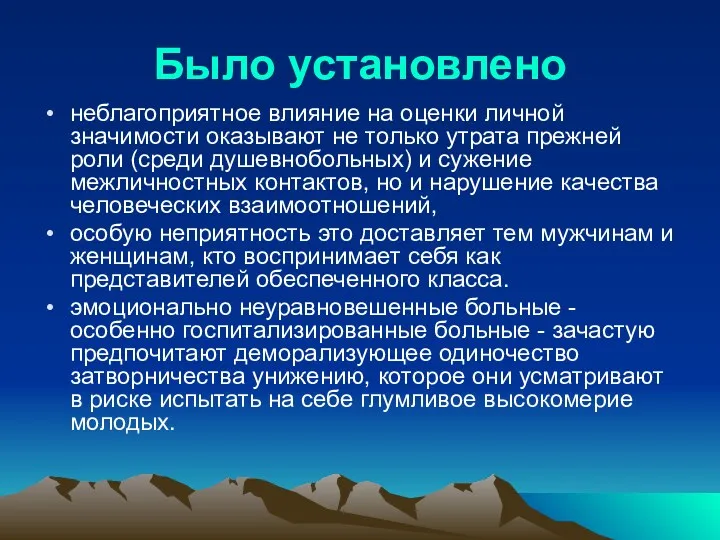 Было установлено

• неблагоприятное влияние на оценки личной значимости оказывают не только утрата прежней роли (среди душевнобольных) и сужение межличностных контактов, но и нарушение качества человеческих взаимоотношений,
• особую неприятность это доставляет тем мужчинам и женщинам, кто воспринимает себя как представителей обеспеченного класса.
• эмоционально неуравновешенные больные - особенно госпитализированные больные - зачастую предпочитают деморализующее одиночество затворничества унижению, которое они усматривают в риске испытать на себе глумливое высокомерие молодых.